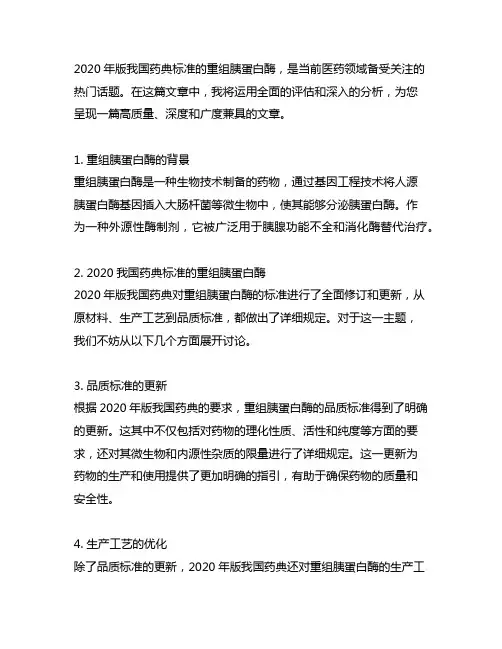 2020 年版我国药典标准的重组胰蛋白酶，是当前医药领域备受关注的热门话题。在这篇文章中，我将运用全面的评估和深入的分析，为您呈现一篇高质量、深度和广度兼具的文章。

1. 重组胰蛋白酶的背景
重组胰蛋白酶是一种生物技术制备的药物，通过基因工程技术将人源胰蛋白酶基因插入大肠杆菌等微生物中，使其能够分泌胰蛋白酶。作为一种外源性酶制剂，它被广泛用于胰腺功能不全和消化酶替代治疗。

2. 2020 我国药典标准的重组胰蛋白酶
2020 年版我国药典对重组胰蛋白酶的标准进行了全面修订和更新，从原材料、生产工艺到品质标准，都做出了详细规定。对于这一主题，我们不妨从以下几个方面展开讨论。

3. 品质标准的更新
根据 2020 年版我国药典的要求，重组胰蛋白酶的品质标准得到了明确的更新。这其中不仅包括对药物的理化性质、活性和纯度等方面的要求，还对其微生物和内源性杂质的限量进行了详细规定。这一更新为药物的生产和使用提供了更加明确的指引，有助于确保药物的质量和安全性。

4. 生产工艺的优化
除了品质标准的更新，2020 年版我国药典还对重组胰蛋白酶的生产工